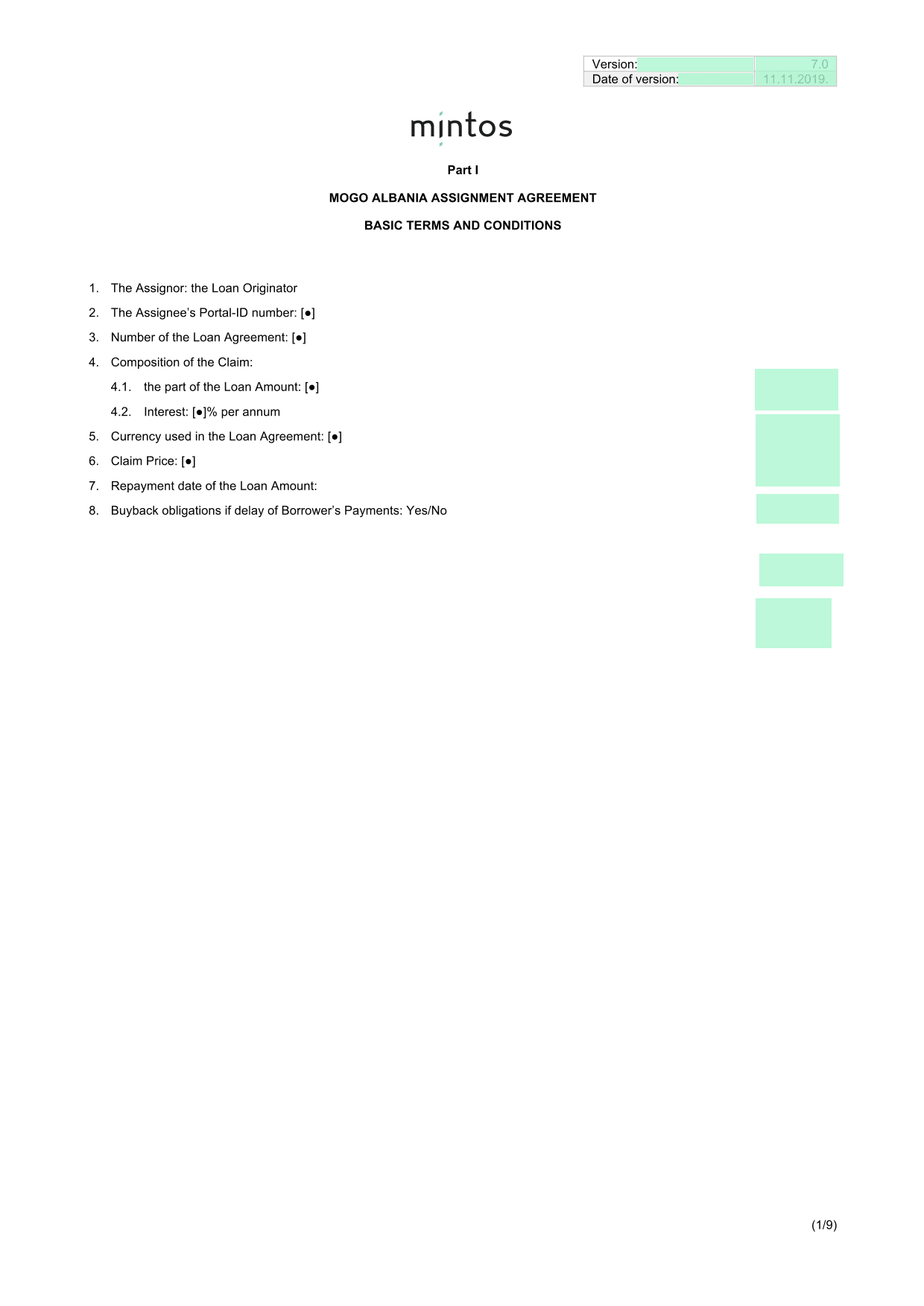 | Version: | 7.0 |
|---|---|
| Date of version: | 11.11.2019. |

mintos

Part I

MOGO ALBANIA ASSIGNMENT AGREEMENT

BASIC TERMS AND CONDITIONS

1. The Assignor: the Loan Originator

2. The Assignee's Portal-ID number: [●]

3. Number of the Loan Agreement: [●]

4. Composition of the Claim:

4.1. the part of the Loan Amount: [●]

4.2. Interest: [●]% per annum

5. Currency used in the Loan Agreement: [●]

6. Claim Price: [●]

7. Repayment date of the Loan Amount:

8. Buyback obligations if delay of Borrower's Payments: Yes/No

(1/9)